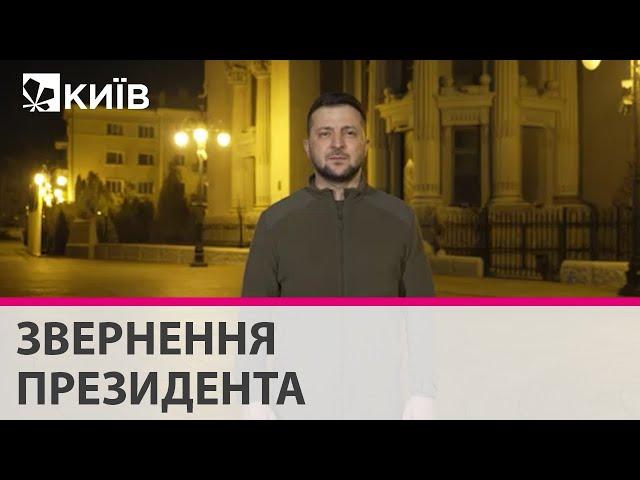 КИЇВ

ЗВЕРНЕННЯ ПРЕЗИДЕНТА